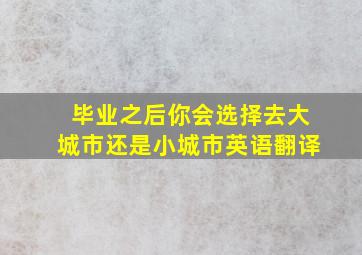 毕业之后你会选择去大城市还是小城市英语翻译